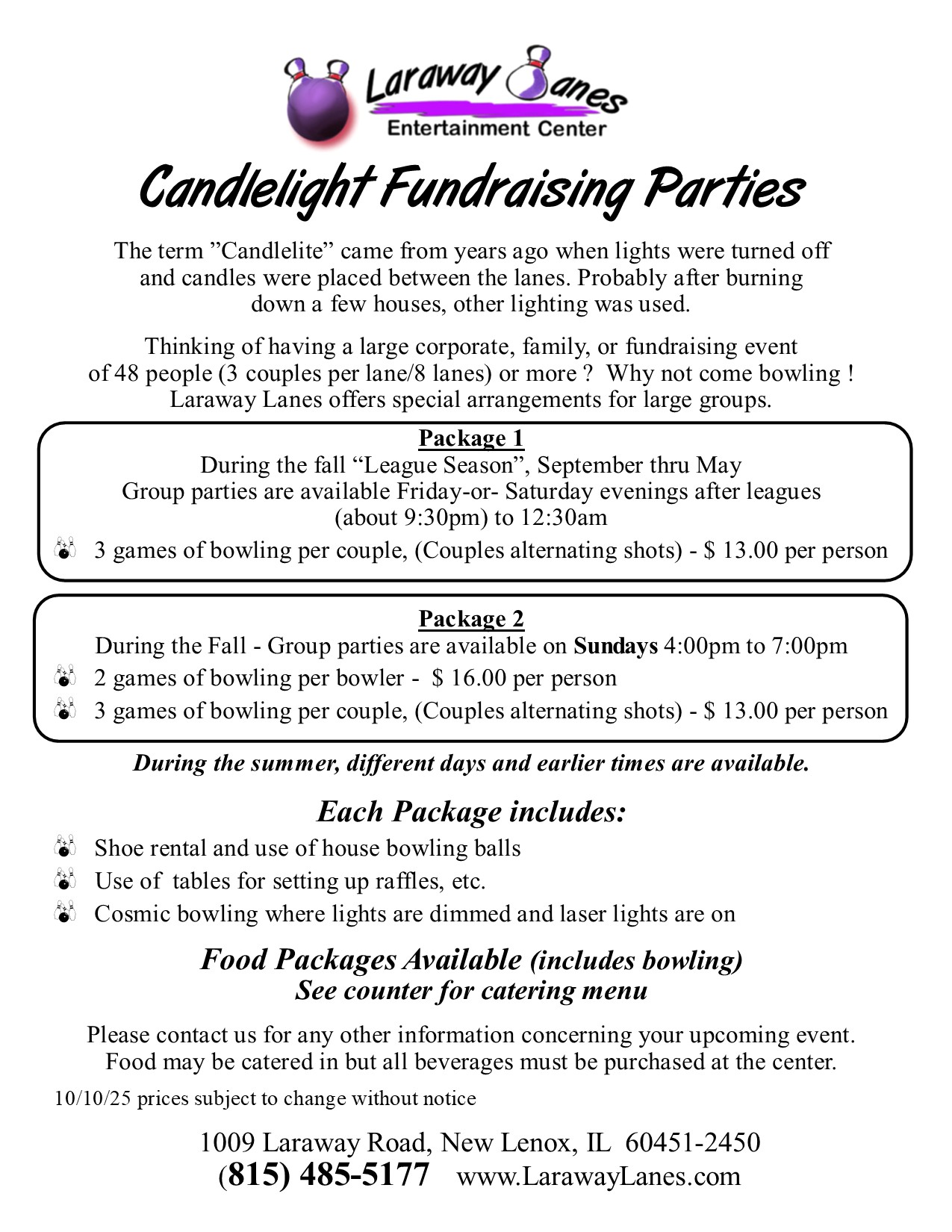 Laraway Lanes
Entertainment Center

Candlelight Fundraising Parties

The term ”Candlelite” came from years ago when lights were turned off and candles were placed between the lanes. Probably after burning down a few houses, other lighting was used.

Thinking of having a large corporate, family, or fundraising event of 48 people (3 couples per lane/8 lanes) or more ? Why not come bowling ! Laraway Lanes offers special arrangements for large groups.

Package 1
During the fall “League Season”, September thru May
Group parties are available Friday-or- Saturday evenings after leagues (about 9:30pm) to 12:30am
3 games of bowling per couple, (Couples alternating shots) - $ 13.00 per person

Package 2
During the Fall - Group parties are available on Sundays 4:00pm to 7:00pm
2 games of bowling per bowler - $ 16.00 per person
3 games of bowling per couple, (Couples alternating shots) - $ 13.00 per person

During the summer, different days and earlier times are available.

Each Package includes:
Shoe rental and use of house bowling balls
Use of tables for setting up raffles, etc.
Cosmic bowling where lights are dimmed and laser lights are on

Food Packages Available (includes bowling)
See counter for catering menu

Please contact us for any other information concerning your upcoming event.
Food may be catered in but all beverages must be purchased at the center.
10/10/25 prices subject to change without notice

1009 Laraway Road, New Lenox, IL 60451-2450
(815) 485-5177 www.LarawayLanes.com